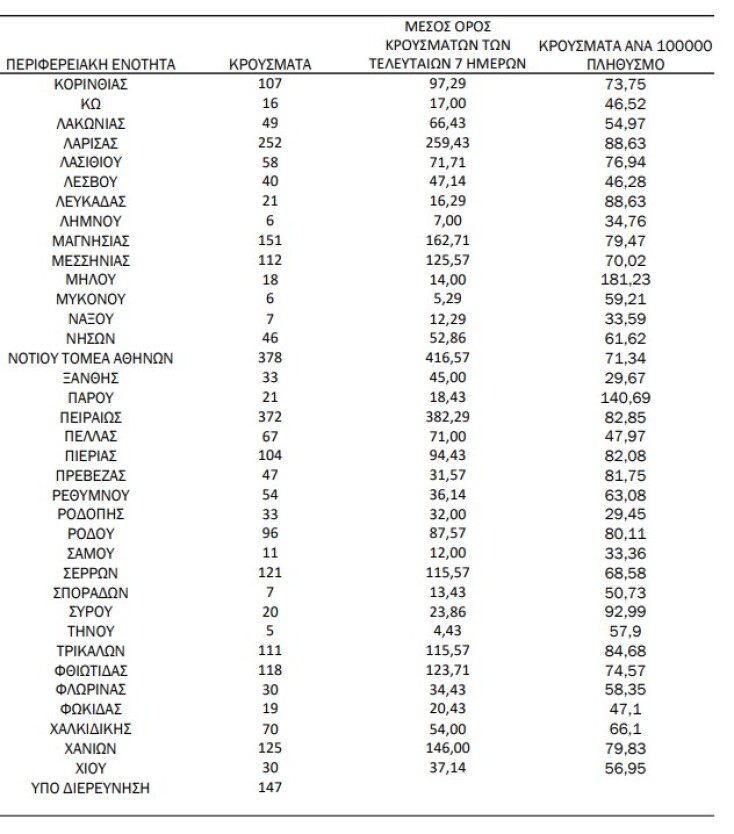 | ΠΕΡΙΦΕΡΕΙΑΚΗ ΕΝΟΤΗΤΑ | ΚΡΟΥΣΜΑΤΑ | ΜΕΣΟΣ ΟΡΟΣ ΚΡΟΥΣΜΑΤΩΝ ΤΩΝ ΤΕΛΕΥΤΑΙΩΝ 7 ΗΜΕΡΩΝ | ΚΡΟΥΣΜΑΤΑ ΑΝΑ 100000 ΠΛΗΘΥΣΜΟ |
|---|---|---|---|
| ΚΟΡΙΝΘΙΑΣ | 107 | 97,29 | 73,75 |
| ΚΩ | 16 | 17,00 | 46,52 |
| ΛΑΚΩΝΙΑΣ | 49 | 66,43 | 54,97 |
| ΛΑΡΙΣΑΣ | 252 | 259,43 | 88,63 |
| ΛΑΣΙΘΙΟΥ | 58 | 71,71 | 76,94 |
| ΛΕΣΒΟΥ | 40 | 47,14 | 46,28 |
| ΛΕΥΚΑΔΑΣ | 21 | 16,29 | 88,63 |
| ΛΗΜΝΟΥ | 6 | 7,00 | 34,76 |
| ΜΑΓΝΗΣΙΑΣ | 151 | 162,71 | 79,47 |
| ΜΕΣΣΗΝΙΑΣ | 112 | 125,57 | 70,02 |
| ΜΗΛΟΥ | 18 | 14,00 | 181,23 |
| ΜΥΚΟΝΟΥ | 6 | 5,29 | 59,21 |
| ΝΑΞΟΥ | 7 | 12,29 | 33,59 |
| ΝΗΣΩΝ | 46 | 52,86 | 61,62 |
| ΝΟΤΙΟΥ ΤΟΜΕΑ ΑΘΗΝΩΝ | 378 | 416,57 | 71,34 |
| ΞΑΝΘΗΣ | 33 | 45,00 | 29,67 |
| ΠΑΡΟΥ | 21 | 18,43 | 140,69 |
| ΠΕΙΡΑΙΩΣ | 372 | 382,29 | 82,85 |
| ΠΕΛΛΑΣ | 67 | 71,00 | 47,97 |
| ΠΙΕΡΙΑΣ | 104 | 94,43 | 82,08 |
| ΠΡΕΒΕΖΑΣ | 47 | 31,57 | 81,75 |
| ΡΕΘΥΜΝΟΥ | 54 | 36,14 | 63,08 |
| ΡΟΔΟΠΗΣ | 33 | 32,00 | 29,45 |
| ΡΟΔΟΥ | 96 | 87,57 | 80,11 |
| ΣΑΜΟΥ | 11 | 12,00 | 33,36 |
| ΣΕΡΡΩΝ | 121 | 115,57 | 68,58 |
| ΣΠΟΡΑΔΩΝ | 7 | 13,43 | 50,73 |
| ΣΥΡΟΥ | 20 | 23,86 | 92,99 |
| ΤΗΝΟΥ | 5 | 4,43 | 57,9 |
| ΤΡΙΚΑΛΩΝ | 111 | 115,57 | 84,68 |
| ΦΘΙΩΤΙΔΑΣ | 118 | 123,71 | 74,57 |
| ΦΛΩΡΙΝΑΣ | 30 | 34,43 | 58,35 |
| ΦΩΚΙΔΑΣ | 19 | 20,43 | 47,1 |
| ΧΑΛΚΙΔΙΚΗΣ | 70 | 54,00 | 66,1 |
| ΧΑΝΙΩΝ | 125 | 146,00 | 79,83 |
| ΧΙΟΥ | 30 | 37,14 | 56,95 |
| ΥΠΟ ΔΙΕΡΕΥΝΗΣΗ | 147 | | |